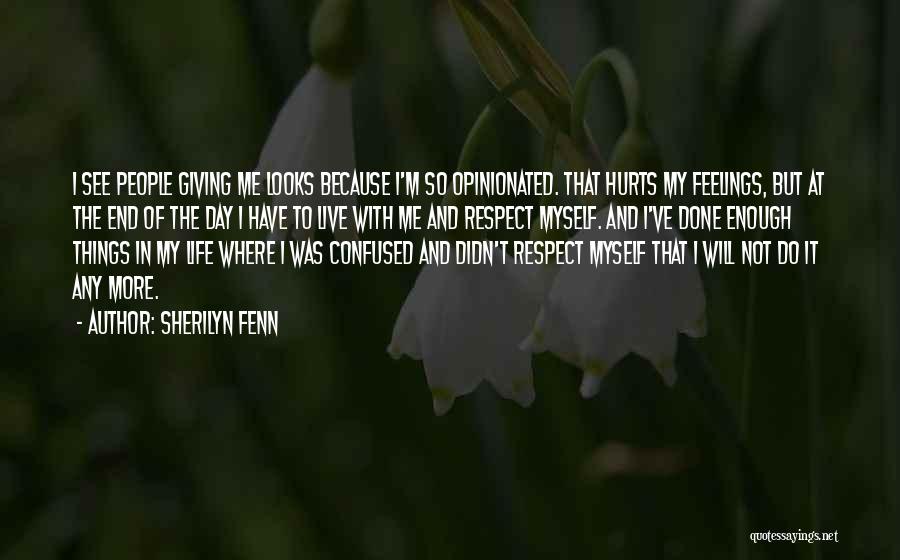 I SEE PEOPLE GIVING ME LOOKS BECAUSE I'M SO OPINIONATED. THAT HURTS MY FEELINGS, BUT AT THE END OF THE DAY I HAVE TO LIVE WITH ME AND RESPECT MYSELF. AND I'VE DONE ENOUGH THINGS IN MY LIFE WHERE I WAS CONFUSED AND DIDN'T RESPECT MYSELF THAT I WILL NOT DO IT ANY MORE.

- AUTHOR: SHERILYN FENN

quotessayings.net